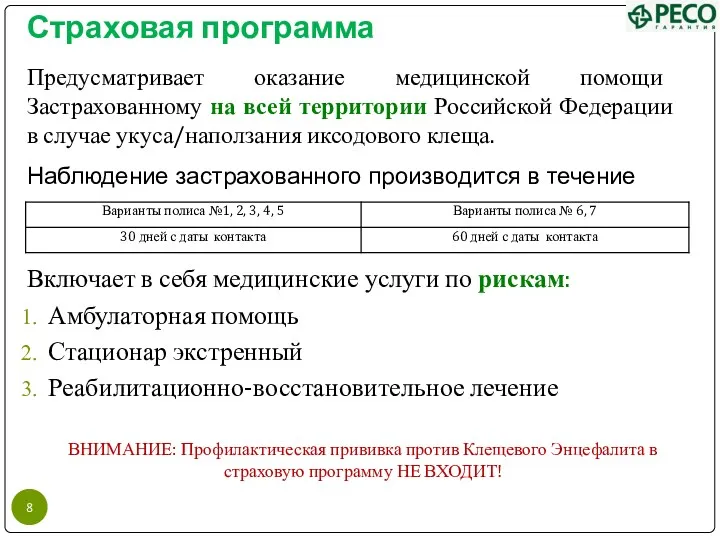 Страховая программа

РЕСО ГАРАНТИЯ

Предусматривает оказание медицинской помощи Застрахованному на всей территории Российской Федерации в случае укуса/наползания иксодового клеща.

Наблюдение застрахованного производится в течение

| Варианты полиса №1, 2, 3, 4, 5 | Варианты полиса № 6, 7 |
|---|---|
| 30 дней с даты контакта | 60 дней с даты контакта |

Включает в себя медицинские услуги по рискам:

1. Амбулаторная помощь
2. Стационар экстренный
3. Реабилитационно-восстановительное лечение

ВНИМАНИЕ: Профилактическая прививка против Клещевого Энцефалита в страховую программу НЕ ВХОДИТ!

8